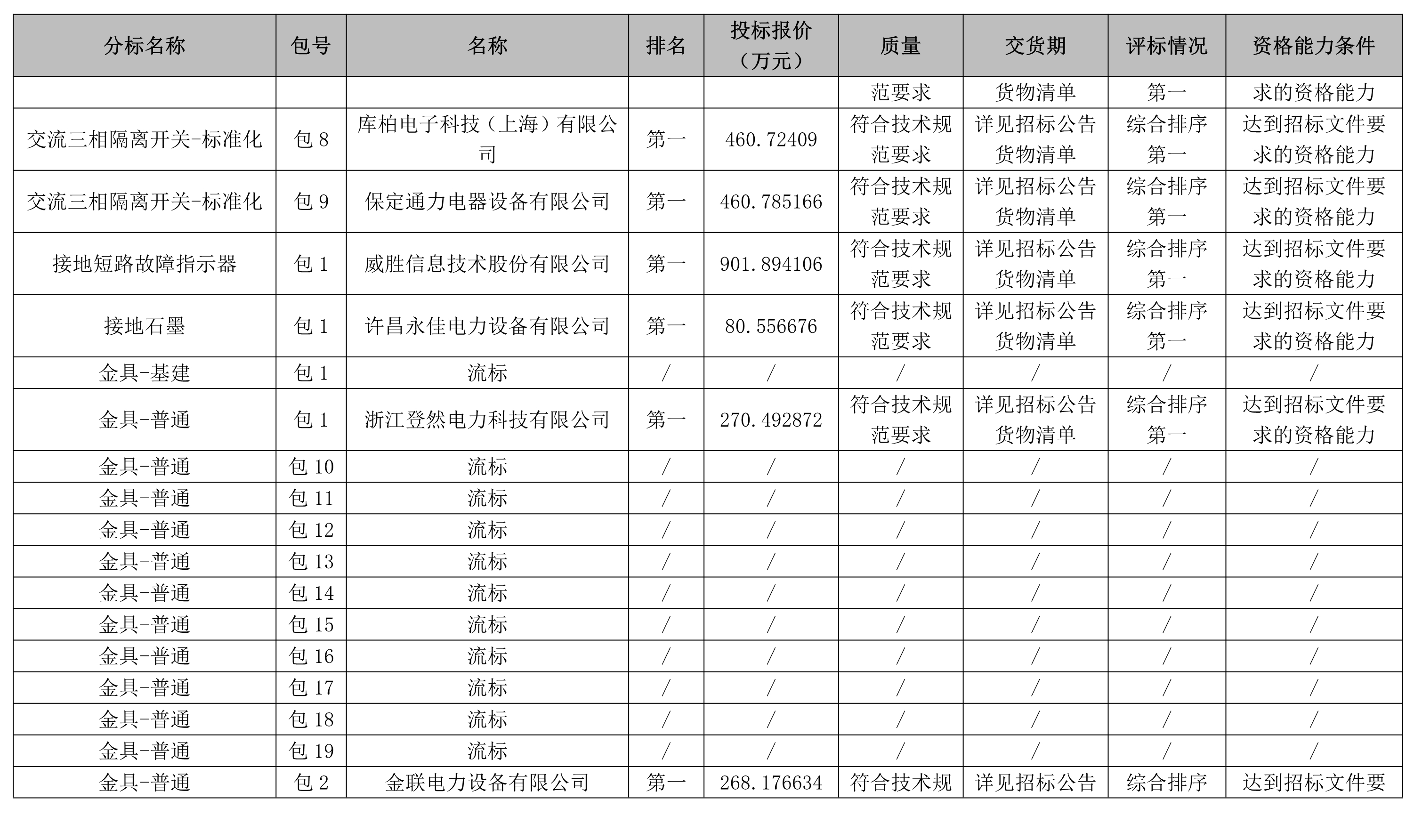 | 分标名称 | 包号 | 名称 | 排名 | 投标报价（万元） | 质量 | 交货期 | 评标情况 | 资格能力条件 |
|---|---|---|---|---|---|---|---|---|
|  |  |  |  |  | 范要求 | 货物清单 | 第一 | 求的资格能力 |
| 交流三相隔离开关-标准化 | 包 8 | 库柏电子科技（上海）有限公司 | 第一 | 460.72409 | 符合技术规范要求 | 详见招标公告货物清单 | 综合排序第一 | 达到招标文件要求的资格能力 |
| 交流三相隔离开关-标准化 | 包 9 | 保定通力电器设备有限公司 | 第一 | 460.785166 | 符合技术规范要求 | 详见招标公告货物清单 | 综合排序第一 | 达到招标文件要求的资格能力 |
| 接地短路故障指示器 | 包 1 | 威胜信息技术股份有限公司 | 第一 | 901.894106 | 符合技术规范要求 | 详见招标公告货物清单 | 综合排序第一 | 达到招标文件要求的资格能力 |
| 接地石墨 | 包 1 | 许昌永佳电力设备有限公司 | 第一 | 80.556676 | 符合技术规范要求 | 详见招标公告货物清单 | 综合排序第一 | 达到招标文件要求的资格能力 |
| 金具-基建 | 包 1 | 流标 | / | / | / | / | / | / |
| 金具-普通 | 包 1 | 浙江登然电力科技有限公司 | 第一 | 270.492872 | 符合技术规范要求 | 详见招标公告货物清单 | 综合排序第一 | 达到招标文件要求的资格能力 |
| 金具-普通 | 包 10 | 流标 | / | / | / | / | / | / |
| 金具-普通 | 包 11 | 流标 | / | / | / | / | / | / |
| 金具-普通 | 包 12 | 流标 | / | / | / | / | / | / |
| 金具-普通 | 包 13 | 流标 | / | / | / | / | / | / |
| 金具-普通 | 包 14 | 流标 | / | / | / | / | / | / |
| 金具-普通 | 包 15 | 流标 | / | / | / | / | / | / |
| 金具-普通 | 包 16 | 流标 | / | / | / | / | / | / |
| 金具-普通 | 包 17 | 流标 | / | / | / | / | / | / |
| 金具-普通 | 包 18 | 流标 | / | / | / | / | / | / |
| 金具-普通 | 包 19 | 流标 | / | / | / | / | / | / |
| 金具-普通 | 包 2 | 金联电力设备有限公司 | 第一 | 268.176634 | 符合技术规 | 详见招标公告 | 综合排序 | 达到招标文件要 |